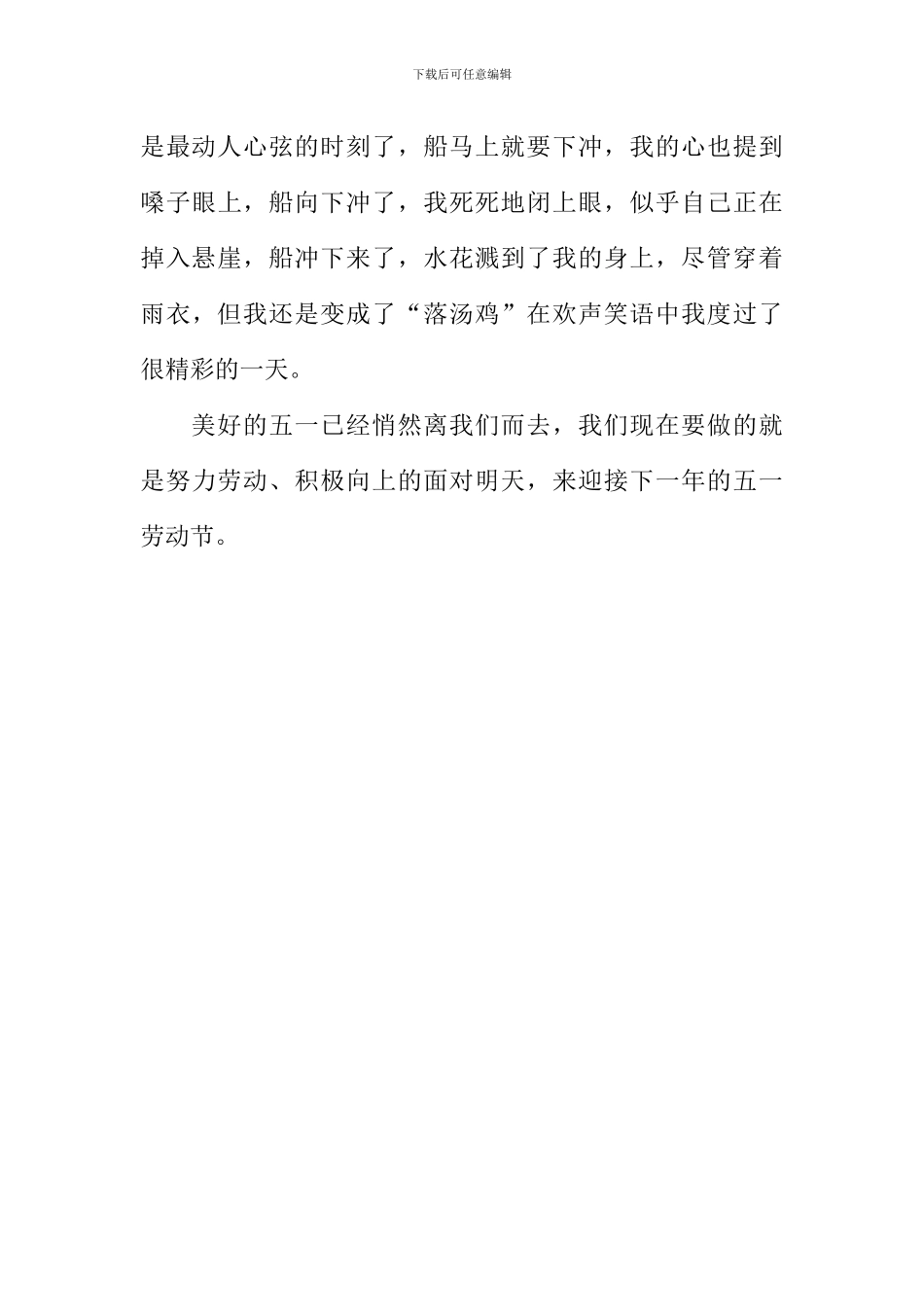 下载后可任意编辑

是最动人心弦的时刻了，船马上就要下冲，我的心也提到嗓子眼上，船向下冲了，我死死地闭上眼，似乎自己正在掉入悬崖，船冲下来了，水花溅到了我的身上，尽管穿着雨衣，但我还是变成了“落汤鸡”在欢声笑语中我度过了很精彩的一天。

美好的五一已经悄然离我们而去，我们现在要做的就是努力劳动、积极向上的面对明天，来迎接下一年的五一劳动节。